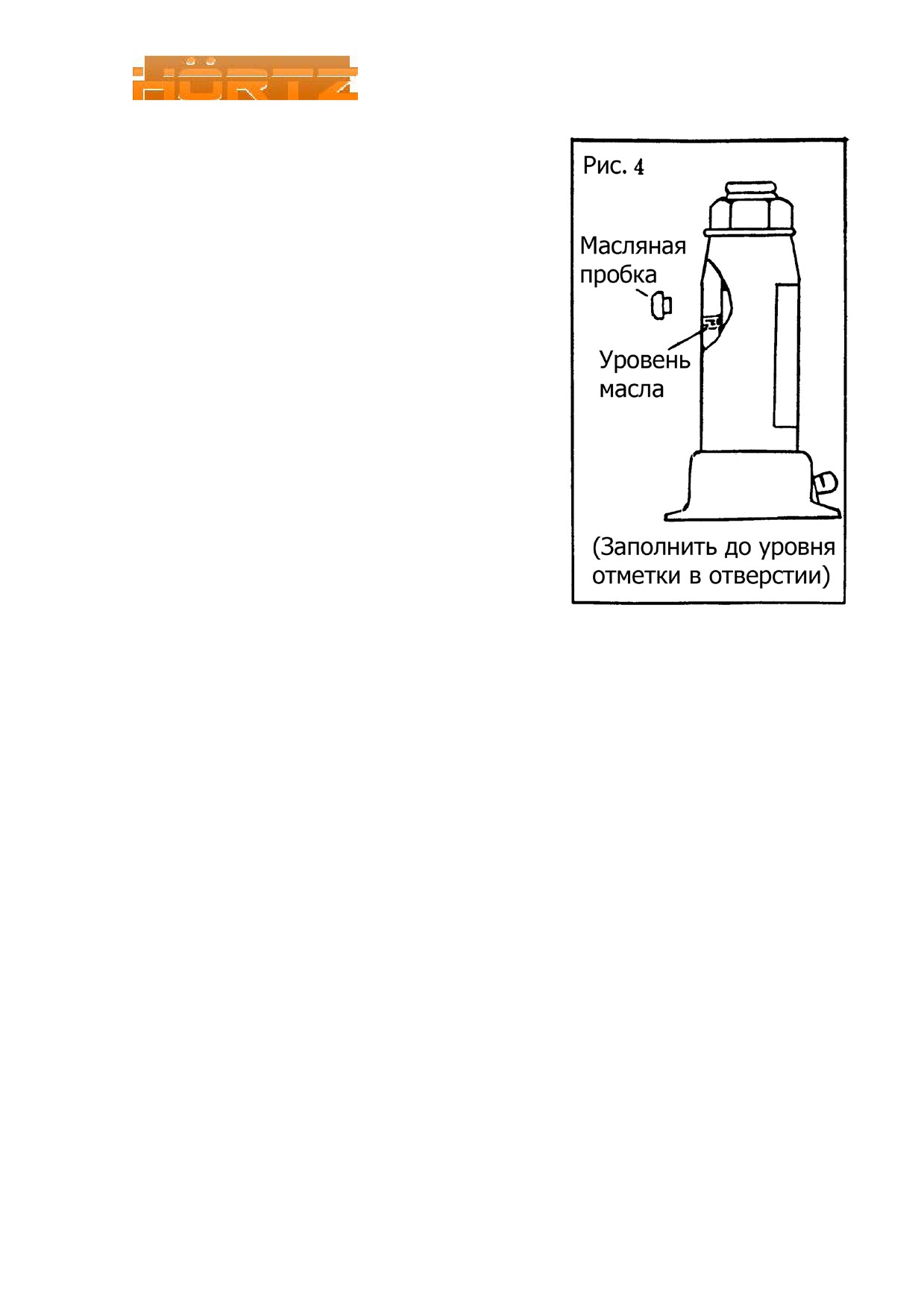 HÖRTZ

Рис. 4

Масляная пробка

Уровень масла

(Заполнить до уровня отметки в отверстии)